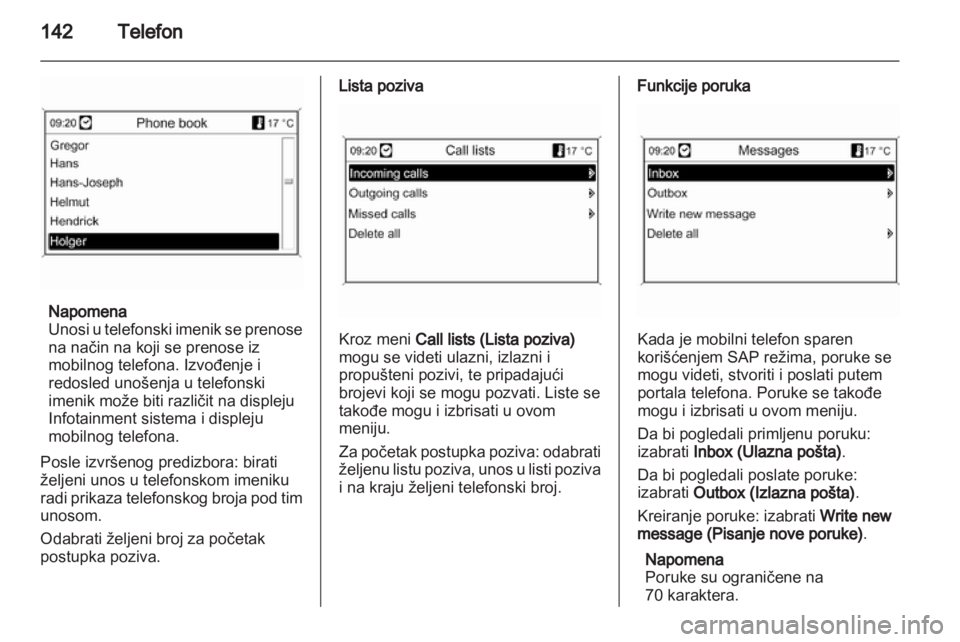 142 Telefon

09:20 Phone book 17 °C
Gregor
Hans
Hans-Joseph
Helmut
Hendrick
Holger

Napomena
Unosi u telefonski imenik se prenose na način na koji se prenose iz mobilnog telefona. Izvođenje i redosled unošenja u telefonski imenik može biti različit na displeju Infotainment sistema i displeju mobilnog telefona.

Posle izvršenog predizbora: birati željeni unos u telefonskom imeniku radi prikaza telefonskog broja pod tim unosom.

Odabrati željeni broj za početak postupka poziva.

Lista poziva

09:20 Call lists 17 °C
Incoming calls
Outgoing calls
Missed calls
Delete all

Kroz meni Call lists (Lista poziva) mogu se videti ulazni, izlazni i propušteni pozivi, te pripadajući brojevi koji se mogu pozvati. Liste se takođe mogu i izbrisati u ovom meniju.

Za početak postupka poziva: odabrati željenu listu poziva, unos u listi poziva i na kraju željeni telefonski broj.

Funkcije poruka

09:20 Messages 17 °C
Inbox
Outbox
Write new message
Delete all

Kada je mobilni telefon sparen korišćenjem SAP režima, poruke se mogu videti, stvoriti i poslati putem portala telefona. Poruke se takođe mogu i izbrisati u ovom meniju.

Da bi pogledali primljenu poruku: izabrati Inbox (Ulazna pošta).

Da bi pogledali poslate poruke: izabrati Outbox (Izlazna pošta).

Kreiranje poruke: izabrati Write new message (Pisanje nove poruke).

Napomena
Poruke su ograničene na 70 karaktera.

carmanualsonline.info